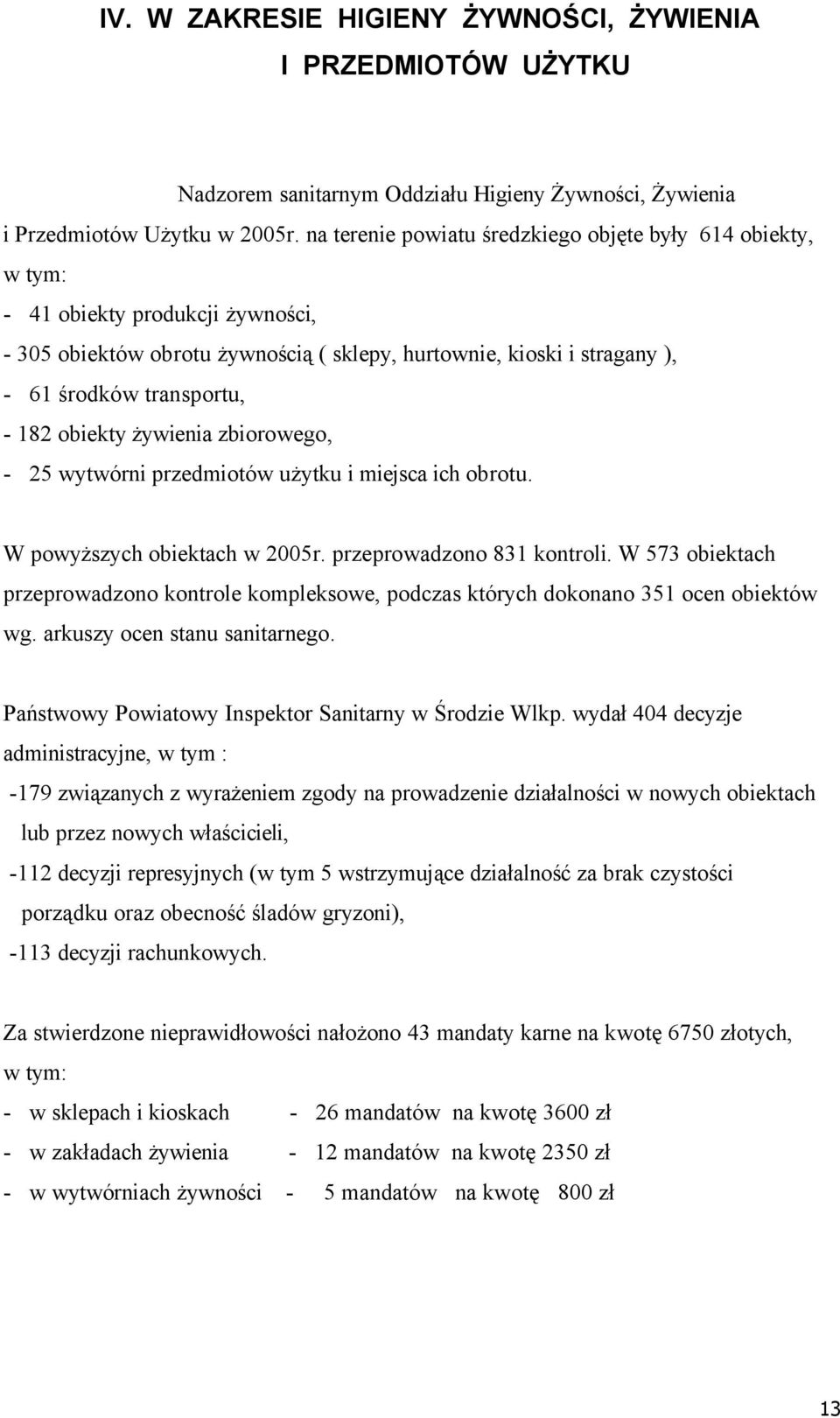 IV. W ZAKRESIE HIGIENY ŻYWNOŚCI, ŻYWIENIA I PRZEDMIOTÓW UŻYTKU

Nadzorem sanitarnym Oddziału Higieny Żywności, Żywienia i Przedmiotów Użytku w 2005r. na terenie powiatu średzkiego objęte były 614 obiekty, w tym:
- 41 obiekty produkcji żywności,
- 305 obiektów obrotu żywnością ( sklepy, hurtownie, kioski i stragany ),
- 61 środków transportu,
- 182 obiekty żywienia zbiorowego,
- 25 wytwórni przedmiotów użytku i miejsca ich obrotu.

W powyższych obiektach w 2005r. przeprowadzono 831 kontroli. W 573 obiektach przeprowadzono kontrole kompleksowe, podczas których dokonano 351 ocen obiektów wg. arkuszy ocen stanu sanitarnego.

Państwowy Powiatowy Inspektor Sanitarny w Środzie Wlkp. wydał 404 decyzje administracyjne, w tym :
-179 związanych z wyrażeniem zgody na prowadzenie działalności w nowych obiektach lub przez nowych właścicieli,
-112 decyzji represyjnych (w tym 5 wstrzymujące działalność za brak czystości porządku oraz obecność śladów gryzoni),
-113 decyzji rachunkowych.

Za stwierdzone nieprawidłowości nałożono 43 mandaty karne na kwotę 6750 złotych, w tym:
- w sklepach i kioskach - 26 mandatów na kwotę 3600 zł
- w zakładach żywienia - 12 mandatów na kwotę 2350 zł
- w wytwórniach żywności - 5 mandatów na kwotę 800 zł

13